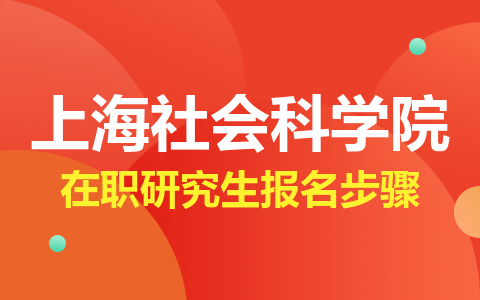 上海社会科学院

在职研究生报名步骤